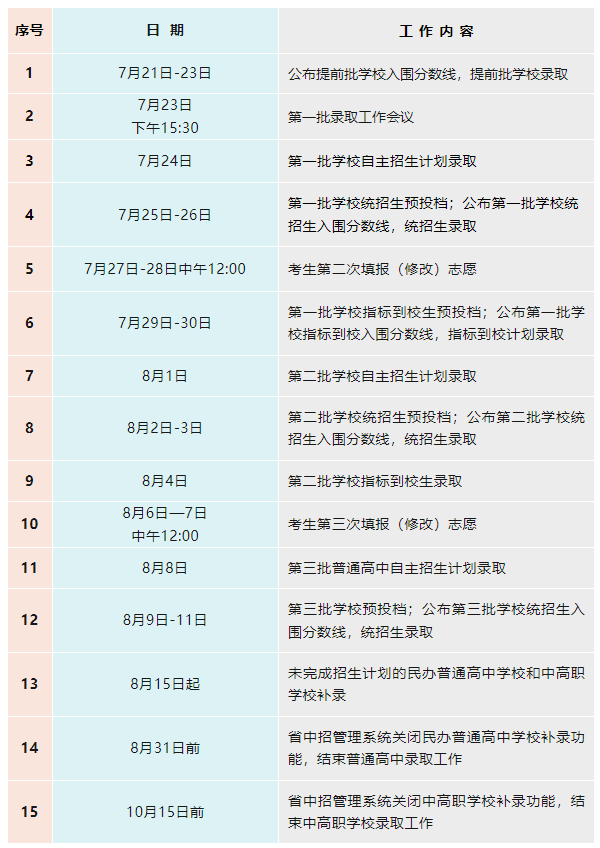 | 序号 | 日 期 | 工 作 内 容 |
|---|---|---|
| 1 | 7月21日-23日 | 公布提前批学校入围分数线，提前批学校录取 |
| 2 | 7月23日 下午15:30 | 第一批录取工作会议 |
| 3 | 7月24日 | 第一批学校自主招生计划录取 |
| 4 | 7月25日-26日 | 第一批学校统招生预投档；公布第一批学校统招生入围分数线，统招生录取 |
| 5 | 7月27日-28日中午12:00 | 考生第二次填报（修改）志愿 |
| 6 | 7月29日-30日 | 第一批学校指标到校生预投档；公布第一批学校指标到校入围分数线，指标到校计划录取 |
| 7 | 8月1日 | 第二批学校自主招生计划录取 |
| 8 | 8月2日-3日 | 第二批学校统招生预投档；公布第二批学校统招生入围分数线，统招生录取 |
| 9 | 8月4日 | 第二批学校指标到校生录取 |
| 10 | 8月6日—7日 中午12:00 | 考生第三次填报（修改）志愿 |
| 11 | 8月8日 | 第三批普通高中自主招生计划录取 |
| 12 | 8月9日-11日 | 第三批学校预投档；公布第三批学校统招生入围分数线，统招生录取 |
| 13 | 8月15日起 | 未完成招生计划的民办普通高中学校和中高职学校补录 |
| 14 | 8月31日前 | 省中招管理系统关闭民办普通高中学校补录功能，结束普通高中录取工作 |
| 15 | 10月15日前 | 省中招管理系统关闭中高职学校补录功能，结束中高职学校录取工作 |